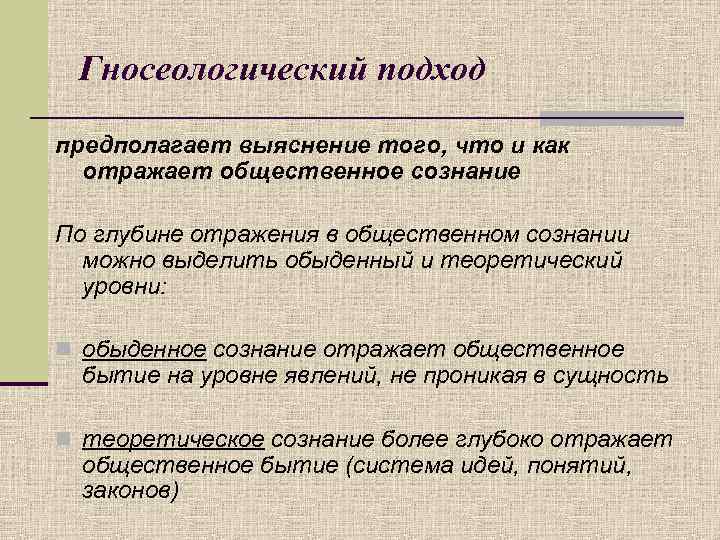 Гносеологический подход

предполагает выяснение того, что и как отражает общественное сознание

По глубине отражения в общественном сознании можно выделить обыденный и теоретический уровни:

обыденное сознание отражает общественное бытие на уровне явлений, не проникая в сущность

теоретическое сознание более глубоко отражает общественное бытие (система идей, понятий, законов)